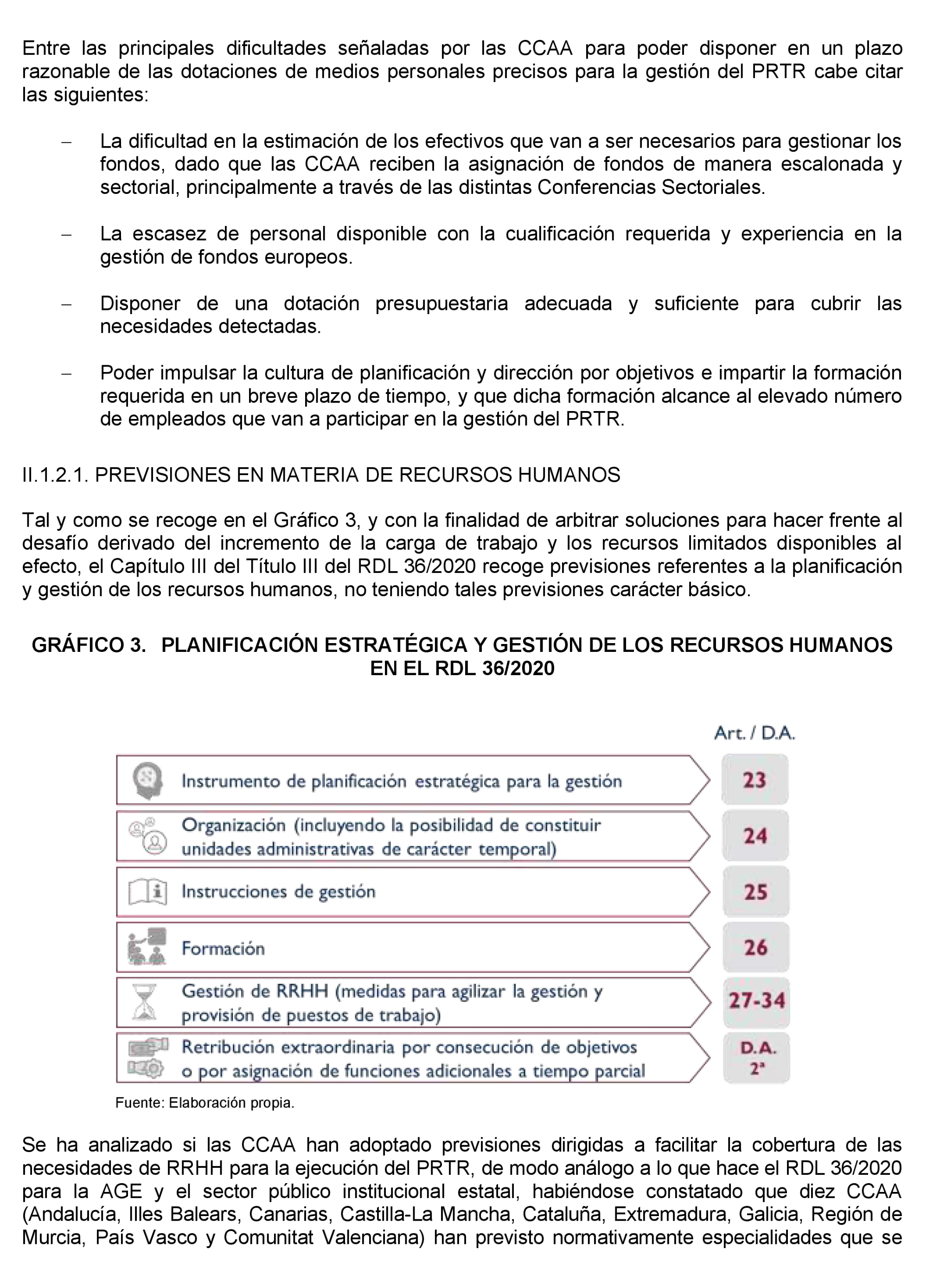 Entre las principales dificultades señaladas por las CCAA para poder disponer en un plazo razonable de las dotaciones de medios personales precisos para la gestión del PRTR cabe citar las siguientes:

– La dificultad en la estimación de los efectivos que van a ser necesarios para gestionar los fondos, dado que las CCAA reciben la asignación de fondos de manera escalonada y sectorial, principalmente a través de las distintas Conferencias Sectoriales.

– La escasez de personal disponible con la cualificación requerida y experiencia en la gestión de fondos europeos.

– Disponer de una dotación presupuestaria adecuada y suficiente para cubrir las necesidades detectadas.

– Poder impulsar la cultura de planificación y dirección por objetivos e impartir la formación requerida en un breve plazo de tiempo, y que dicha formación alcance al elevado número de empleados que van a participar en la gestión del PRTR.

II.1.2.1. PREVISIONES EN MATERIA DE RECURSOS HUMANOS

Tal y como se recoge en el Gráfico 3, y con la finalidad de arbitrar soluciones para hacer frente al desafío derivado del incremento de la carga de trabajo y los recursos limitados disponibles al efecto, el Capítulo III del Título III del RDL 36/2020 recoge previsiones referentes a la planificación y gestión de los recursos humanos, no teniendo tales previsiones carácter básico.

GRÁFICO 3. PLANIFICACIÓN ESTRATÉGICA Y GESTIÓN DE LOS RECURSOS HUMANOS EN EL RDL 36/2020

Art. / D.A.

Instrumento de planificación estratégica para la gestión
23

Organización (incluyendo la posibilidad de constituir unidades administrativas de carácter temporal)
24

Instrucciones de gestión
25

Formación
26

Gestión de RRHH (medidas para agilizar la gestión y provisión de puestos de trabajo)
27-34

Retribución extraordinaria por consecución de objetivos o por asignación de funciones adicionales a tiempo parcial
D.A. 2ª

Fuente: Elaboración propia.

Se ha analizado si las CCAA han adoptado previsiones dirigidas a facilitar la cobertura de las necesidades de RRHH para la ejecución del PRTR, de modo análogo a lo que hace el RDL 36/2020 para la AGE y el sector público institucional estatal, habiéndose constatado que diez CCAA (Andalucía, Illes Balears, Canarias, Castilla-La Mancha, Cataluña, Extremadura, Galicia, Región de Murcia, País Vasco y Comunitat Valenciana) han previsto normativamente especialidades que se